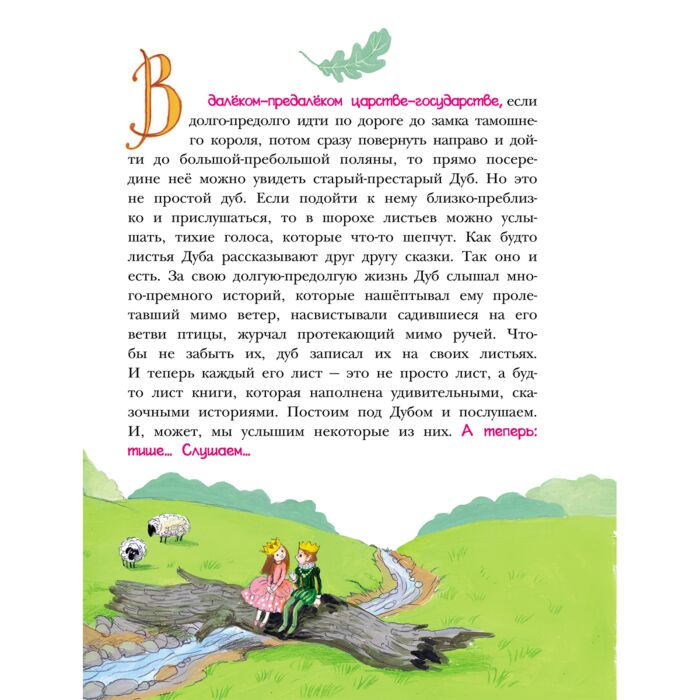 В далёком-предалёком царстве-государстве, если долго-предолго идти по дороге до замка тамошнего короля, потом сразу повернуть направо и дойти до большой-пребольшой поляны, то прямо посередине неё можно увидеть старый-престарый Дуб. Но это не простой дуб. Если подойти к нему близко-преблизко и прислушаться, то в шорохе листьев можно услышать, тихие голоса, которые что-то шепчут. Как будто листья Дуба рассказывают друг другу сказки. Так оно и есть. За свою долгую-предолгую жизнь Дуб слышал много-премного историй, которые нашёптывал ему пролетавший мимо ветер, насвистывали садившиеся на его ветви птицы, журчал протекающий мимо ручей. Чтобы не забыть их, дуб записал их на своих листьях. И теперь каждый его лист — это не просто лист, а будто лист книги, которая наполнена удивительными, сказочными историями. Постоим под Дубом и послушаем. И, может, мы услышим некоторые из них. А теперь: тише... Слушаем...